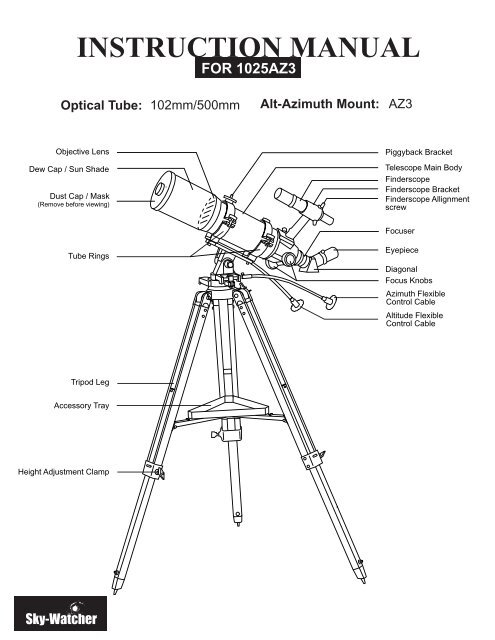 INSTRUCTION MANUAL
FOR 1025AZ3

Optical Tube: 102mm/500mm Alt-Azimuth Mount: AZ3

Objective Lens
Dew Cap / Sun Shade
Dust Cap / Mask
(Remove before viewing)
Tube Rings
Tripod Leg
Accessory Tray
Height Adjustment Clamp

Piggyback Bracket
Telescope Main Body
Finderscope
Finderscope Bracket
Finderscope Allignment screw
Focuser
Eyepiece
Diagonal
Focus Knobs
Azimuth Flexible Control Cable
Altitude Flexible Control Cable

Sky-Watcher